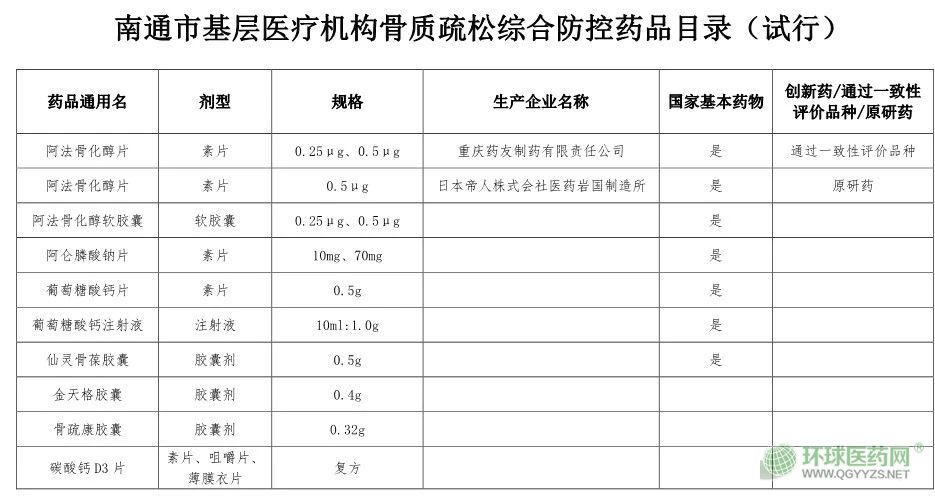 南通市基层医疗机构骨质疏松综合防控药品目录（试行）

| 药品通用名 | 剂型 | 规格 | 生产企业名称 | 国家基本药物 | 创新药/通过一致性评价品种/原研药 |
|---|---|---|---|---|---|
| 阿法骨化醇片 | 素片 | 0.25μg、0.5μg | 重庆药友制药有限责任公司 | 是 | 通过一致性评价品种 |
| 阿法骨化醇片 | 素片 | 0.5μg | 日本帝人株式会社医药岩国制造所 | 是 | 原研药 |
| 阿法骨化醇软胶囊 | 软胶囊 | 0.25μg、0.5μg | | 是 | |
| 阿仑膦酸钠片 | 素片 | 10mg、70mg | | 是 | |
| 葡萄糖酸钙片 | 素片 | 0.5g | | 是 | |
| 葡萄糖酸钙注射液 | 注射液 | 10ml:1.0g | | 是 | |
| 仙灵骨葆胶囊 | 胶囊剂 | 0.5g | | 是 | |
| 金天格胶囊 | 胶囊剂 | 0.4g | | | |
| 骨疏康胶囊 | 胶囊剂 | 0.32g | | | |
| 碳酸钙D3片 | 素片、咀嚼片、薄膜衣片 | 复方 | | | |

环球医药网 WWW.QGYYZS.NET